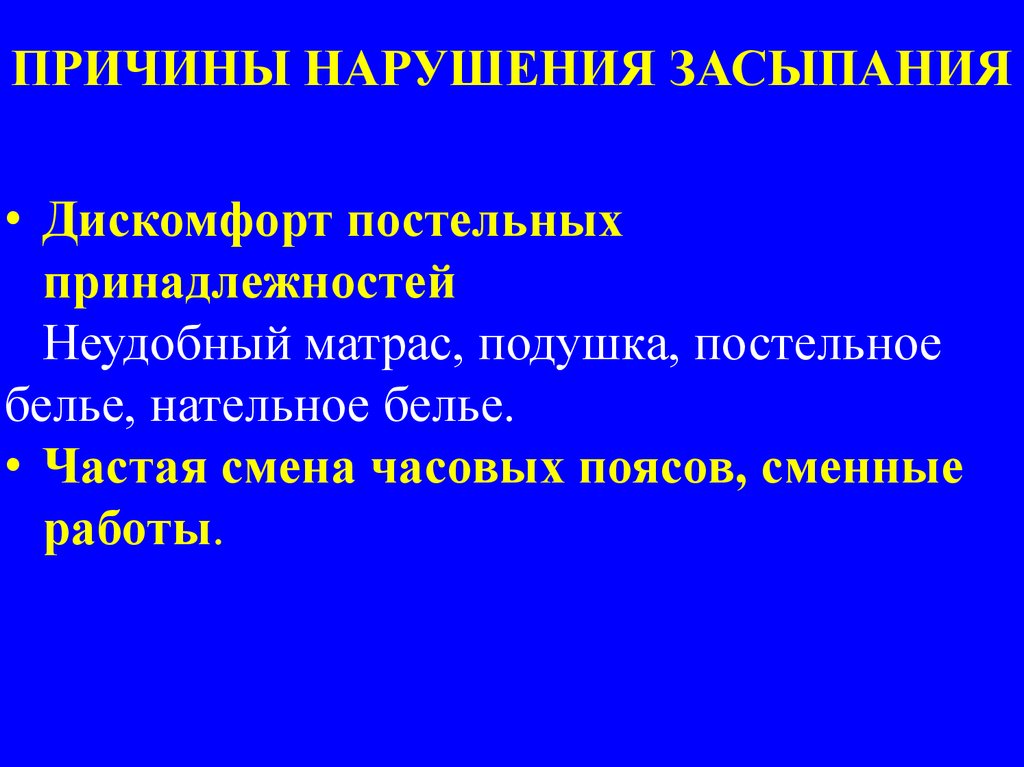 ПРИЧИНЫ НАРУШЕНИЯ ЗАСЫПАНИЯ

• Дискомфорт постельных принадлежностей
Неудобный матрас, подушка, постельное белье, нательное белье.

• Частая смена часовых поясов, сменные работы.